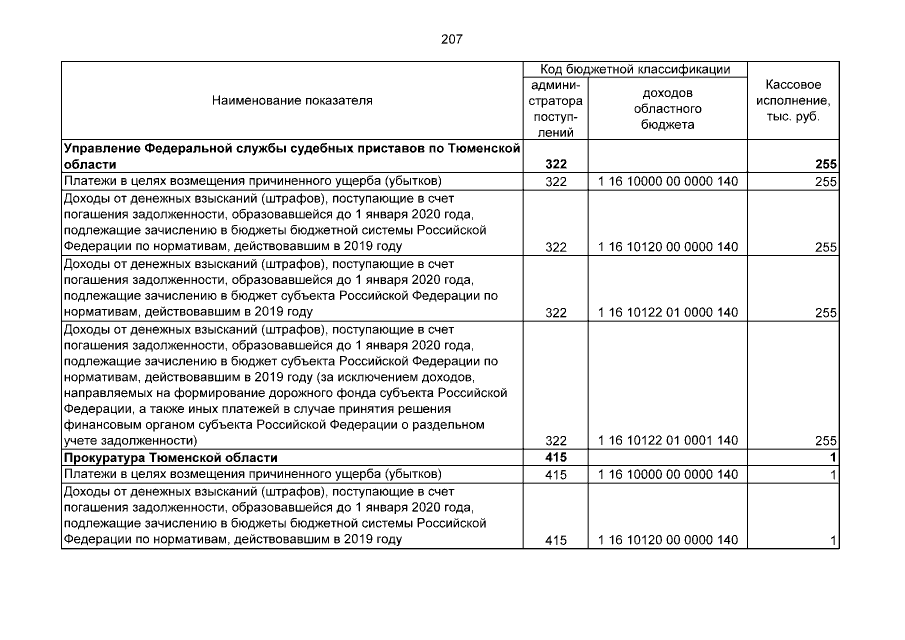 207

| Наименование показателя | Код бюджетной классификации: администратора поступлений | Код бюджетной классификации: доходов областного бюджета | Кассовое исполнение, тыс. руб. |
|---|---|---|---|
| **Управление Федеральной службы судебных приставов по Тюменской области** | **322** | | **255** |
| Платежи в целях возмещения причиненного ущерба (убытков) | 322 | 1 16 10000 00 0000 140 | 255 |
| Доходы от денежных взысканий (штрафов), поступающие в счет погашения задолженности, образовавшейся до 1 января 2020 года, подлежащие зачислению в бюджеты бюджетной системы Российской Федерации по нормативам, действовавшим в 2019 году | 322 | 1 16 10120 00 0000 140 | 255 |
| Доходы от денежных взысканий (штрафов), поступающие в счет погашения задолженности, образовавшейся до 1 января 2020 года, подлежащие зачислению в бюджет субъекта Российской Федерации по нормативам, действовавшим в 2019 году | 322 | 1 16 10122 01 0000 140 | 255 |
| Доходы от денежных взысканий (штрафов), поступающие в счет погашения задолженности, образовавшейся до 1 января 2020 года, подлежащие зачислению в бюджет субъекта Российской Федерации по нормативам, действовавшим в 2019 году (за исключением доходов, направляемых на формирование дорожного фонда субъекта Российской Федерации, а также иных платежей в случае принятия решения финансовым органом субъекта Российской Федерации о раздельном учете задолженности) | 322 | 1 16 10122 01 0001 140 | 255 |
| **Прокуратура Тюменской области** | **415** | | **1** |
| Платежи в целях возмещения причиненного ущерба (убытков) | 415 | 1 16 10000 00 0000 140 | 1 |
| Доходы от денежных взысканий (штрафов), поступающие в счет погашения задолженности, образовавшейся до 1 января 2020 года, подлежащие зачислению в бюджеты бюджетной системы Российской Федерации по нормативам, действовавшим в 2019 году | 415 | 1 16 10120 00 0000 140 | 1 |